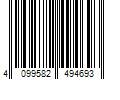 4 099582 494693